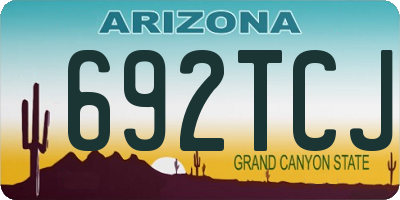 ARIZONA

692TCJ

GRAND CANYON STATE